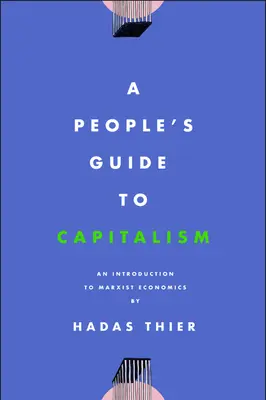 A PEOPLE'S GUIDE TO CAPITALISM

AN INTRODUCTION TO MARXIST ECONOMICS BY

HADAS THIER